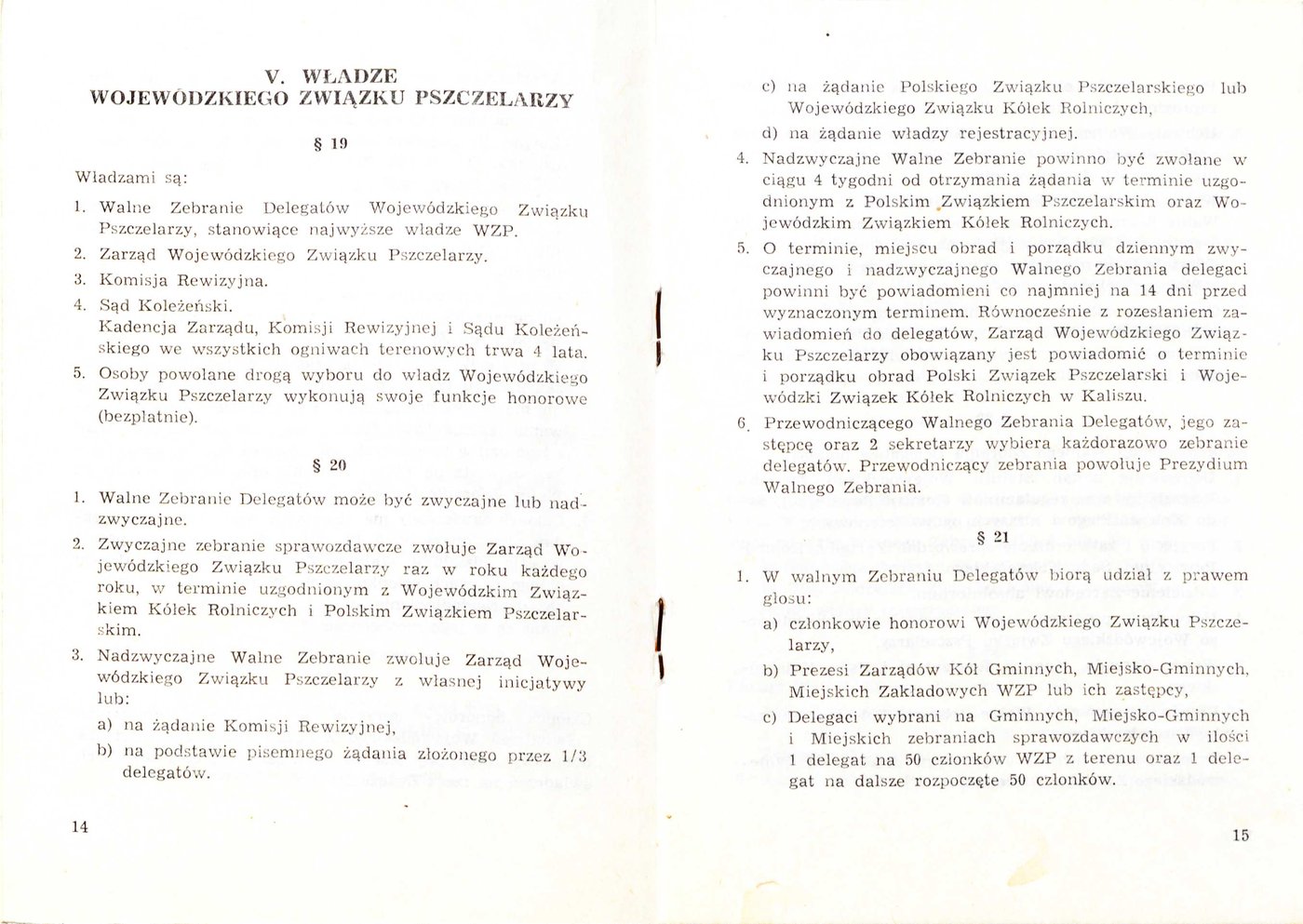 V. WŁADZE
WOJEWÓDZKIEGO ZWIĄZKU PSZCZELARZY

§ 19

Władzami są:

1. Walne Zebranie Delegatów Wojewódzkiego Związku Pszczelarzy, stanowiące najwyższe władze WZP.
2. Zarząd Wojewódzkiego Związku Pszczelarzy.
3. Komisja Rewizyjna.
4. Sąd Koleżeński.
Kadencja Zarządu, Komisji Rewizyjnej i Sądu Koleżeńskiego we wszystkich ogniwach terenowych trwa 4 lata.
5. Osoby powołane drogą wyboru do władz Wojewódzkiego Związku Pszczelarzy wykonują swoje funkcje honorowe (bezpłatnie).

§ 20

1. Walne Zebranie Delegatów może być zwyczajne lub nadzwyczajne.
2. Zwyczajne zebranie sprawozdawcze zwołuje Zarząd Wojewódzkiego Związku Pszczelarzy raz w roku każdego roku, w terminie uzgodnionym z Wojewódzkim Związkiem Kółek Rolniczych i Polskim Związkiem Pszczelarskim.
3. Nadzwyczajne Walne Zebranie zwołuje Zarząd Wojewódzkiego Związku Pszczelarzy z własnej inicjatywy lub:
a) na żądanie Komisji Rewizyjnej,
b) na podstawie pisemnego żądania złożonego przez 1/3 delegatów.

14

c) na żądanie Polskiego Związku Pszczelarskiego lub Wojewódzkiego Związku Kółek Rolniczych,
d) na żądanie władzy rejestracyjnej.
4. Nadzwyczajne Walne Zebranie powinno być zwołane w ciągu 4 tygodni od otrzymania żądania w terminie uzgodnionym z Polskim Związkiem Pszczelarskim oraz Wojewódzkim Związkiem Kółek Rolniczych.
5. O terminie, miejscu obrad i porządku dziennym zwyczajnego i nadzwyczajnego Walnego Zebrania delegaci powinni być powiadomieni co najmniej na 14 dni przed wyznaczonym terminem. Równocześnie z rozesłaniem zawiadomień do delegatów, Zarząd Wojewódzkiego Związku Pszczelarzy obowiązany jest powiadomić o terminie i porządku obrad Polski Związek Pszczelarski i Wojewódzki Związek Kółek Rolniczych w Kaliszu.
6. Przewodniczącego Walnego Zebrania Delegatów, jego zastępcę oraz 2 sekretarzy wybiera każdorazowo zebranie delegatów. Przewodniczący zebrania powołuje Prezydium Walnego Zebrania.

§ 21

1. W walnym Zebraniu Delegatów biorą udział z prawem głosu:
a) członkowie honorowi Wojewódzkiego Związku Pszczelarzy,
b) Prezesi Zarządów Kół Gminnych, Miejsko-Gminnych, Miejskich Zakładowych WZP lub ich zastępcy,
c) Delegaci wybrani na Gminnych, Miejsko-Gminnych i Miejskich zebraniach sprawozdawczych w ilości 1 delegat na 50 członków WZP z terenu oraz 1 delegat na dalsze rozpoczęte 50 członków.

15